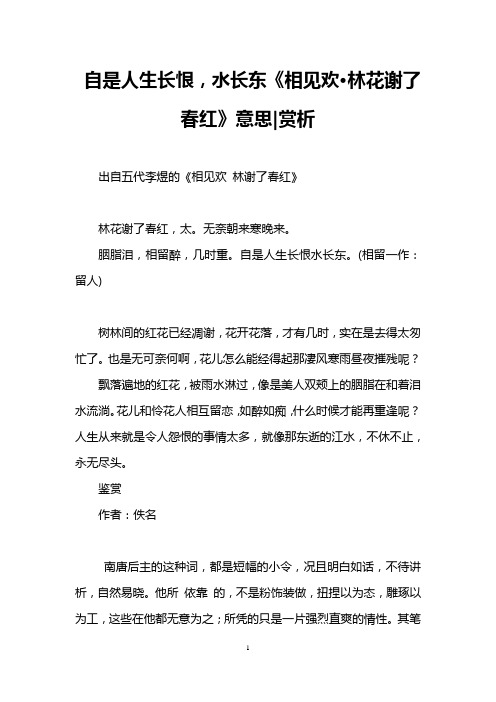 自是人生长恨，水长东《相见欢•林花谢了春红》意思|赏析

出自五代李煜的《相见欢 林谢了春红》

林花谢了春红，太。无奈朝来寒晚来。

胭脂泪，相留醉，几时重。自是人生长恨水长东。(相留一作：留人)

树林间的红花已经凋谢，花开花落，才有几时，实在是去得太匆忙了。也是无可奈何啊，花儿怎么能经得起那凄风寒雨昼夜摧残呢？

飘落遍地的红花，被雨水淋过，像是美人双颊上的胭脂在和着泪水流淌。花儿和怜花人相互留恋，如醉如痴，什么时候才能再重逢呢？人生从来就是令人怨恨的事情太多，就像那东逝的江水，不休不止，永无尽头。

鉴赏

作者：佚名

南唐后主的这种词，都是短幅的小令，况且明白如话，不待讲析，自然易晓。他所 依靠 的，不是粉饰装做，扭捏以为态，雕琢以为工，这些在他都无意为之；所凭的只是一片强烈直爽的情性。其笔

1